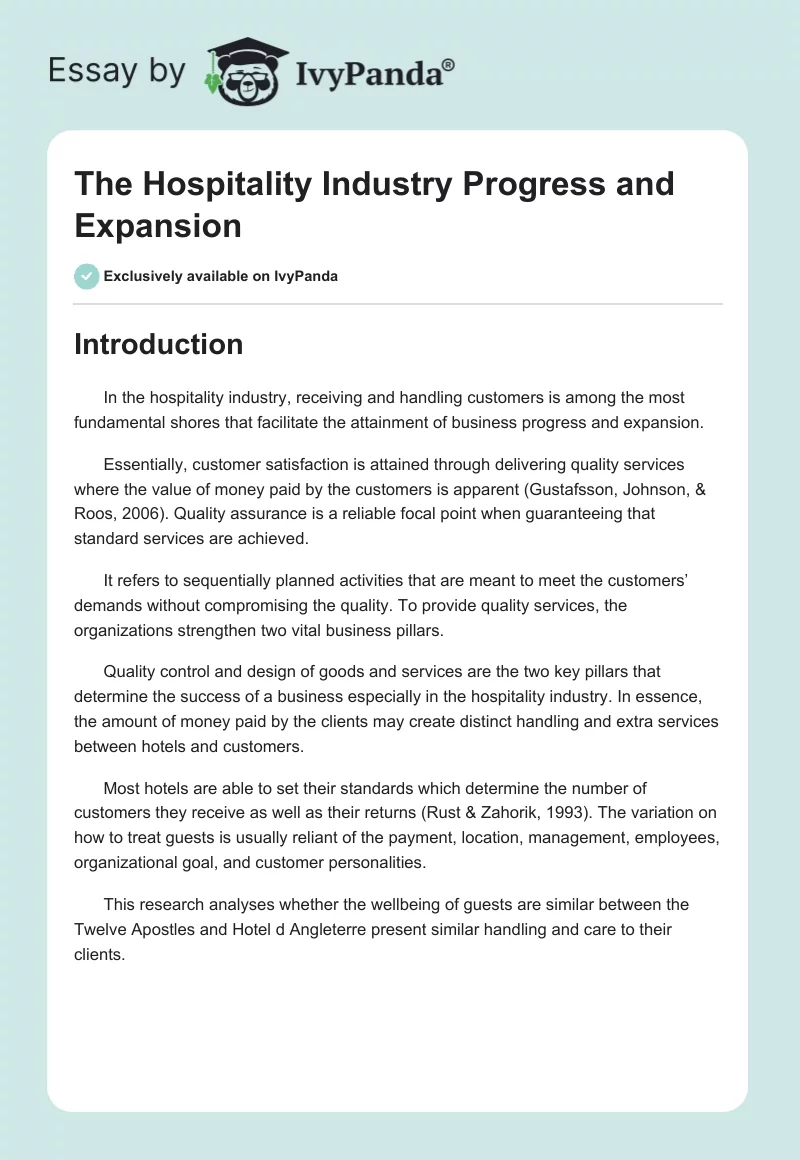 Essay by IvyPanda®

The Hospitality Industry Progress and Expansion

Exclusively available on IvyPanda

Introduction

In the hospitality industry, receiving and handling customers is among the most fundamental shores that facilitate the attainment of business progress and expansion.

Essentially, customer satisfaction is attained through delivering quality services where the value of money paid by the customers is apparent (Gustafsson, Johnson, & Roos, 2006). Quality assurance is a reliable focal point when guaranteeing that standard services are achieved.

It refers to sequentially planned activities that are meant to meet the customers' demands without compromising the quality. To provide quality services, the organizations strengthen two vital business pillars.

Quality control and design of goods and services are the two key pillars that determine the success of a business especially in the hospitality industry. In essence, the amount of money paid by the clients may create distinct handling and extra services between hotels and customers.

Most hotels are able to set their standards which determine the number of customers they receive as well as their returns (Rust & Zahorik, 1993). The variation on how to treat guests is usually reliant of the payment, location, management, employees, organizational goal, and customer personalities.

This research analyses whether the wellbeing of guests are similar between the Twelve Apostles and Hotel d Angleterre present similar handling and care to their clients.